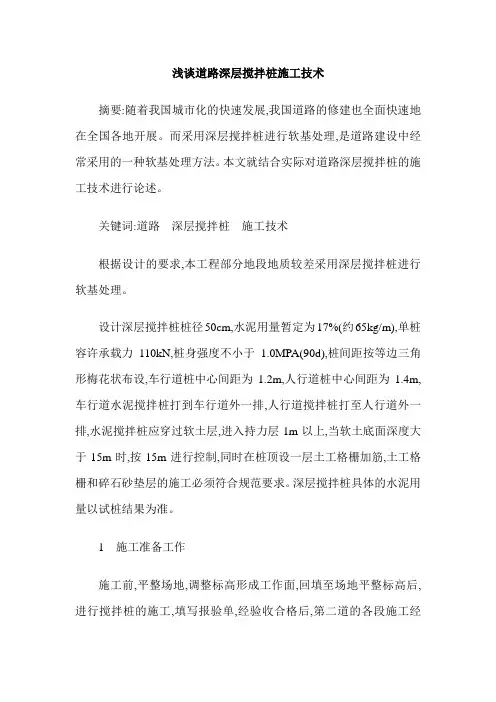 浅谈道路深层搅拌桩施工技术

摘要:随着我国城市化的快速发展,我国道路的修建也全面快速地在全国各地开展。而采用深层搅拌桩进行软基处理,是道路建设中经常采用的一种软基处理方法。本文就结合实际对道路深层搅拌桩的施工技术进行论述。

关键词:道路　深层搅拌桩　施工技术

根据设计的要求,本工程部分地段地质较差采用深层搅拌桩进行软基处理。

设计深层搅拌桩桩径50cm,水泥用量暂定为17%(约65kg/m),单桩容许承载力 110kN,桩身强度不小于 1.0MPA(90d),桩间距按等边三角形梅花状布设,车行道桩中心间距为 1.2m,人行道桩中心间距为 1.4m,车行道水泥搅拌桩打到车行道外一排,人行道搅拌桩打至人行道外一排,水泥搅拌桩应穿过软土层,进入持力层 1m 以上,当软土底面深度大于 15m 时,按 15m 进行控制,同时在桩顶设一层土工格栅加筋,土工格栅和碎石砂垫层的施工必须符合规范要求。深层搅拌桩具体的水泥用量以试桩结果为准。

1　施工准备工作

施工前,平整场地,调整标高形成工作面,回填至场地平整标高后,进行搅拌桩的施工,填写报验单,经验收合格后,第二道的各段施工经